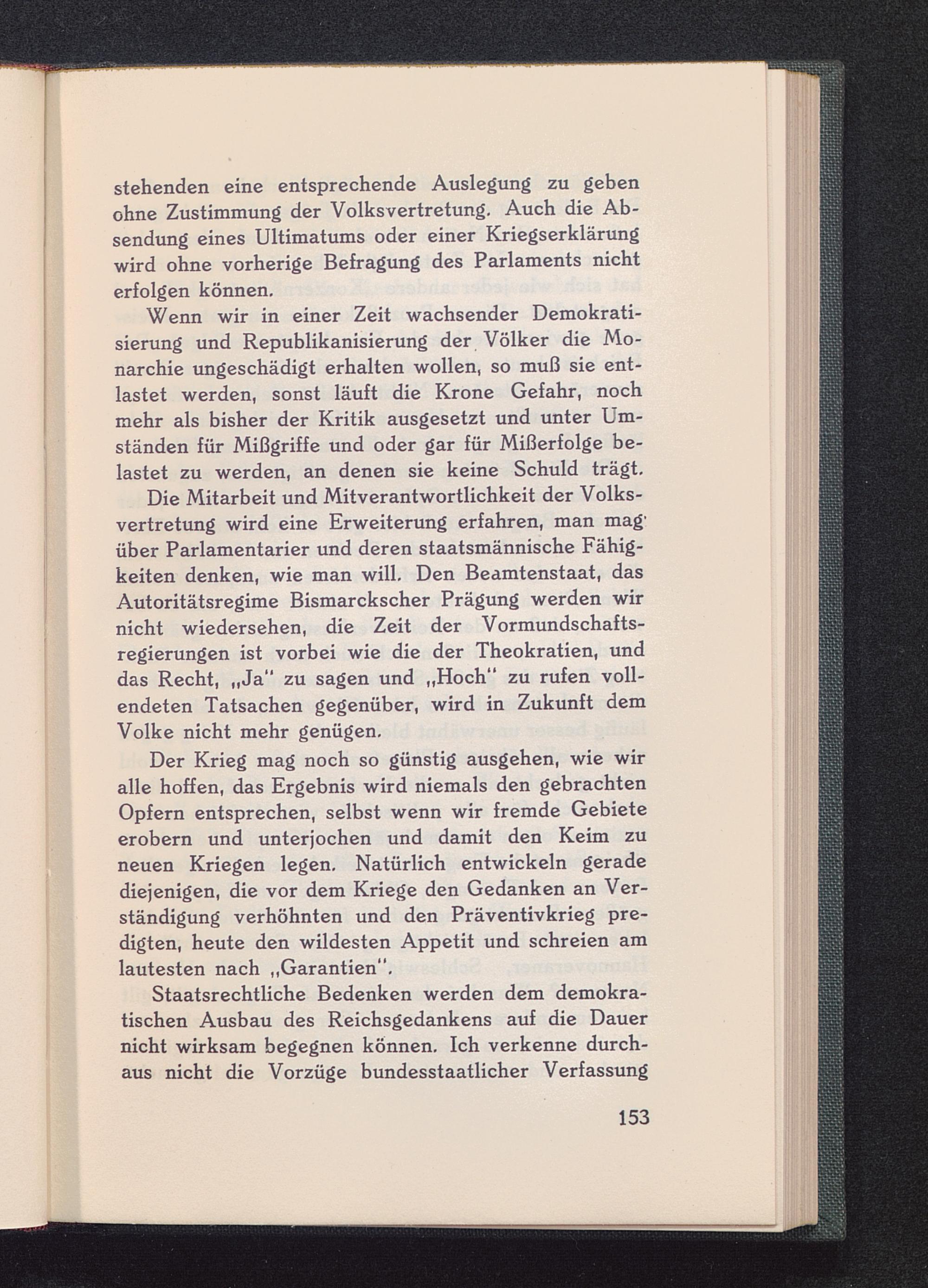 stehenden eine entsprechende Auslegung zu geben ohne Zustimmung der Volksvertretung. Auch die Absendung eines Ultimatums oder einer Kriegserklärung wird ohne vorherige Befragung des Parlaments nicht erfolgen können.

Wenn wir in einer Zeit wachsender Demokratisierung und Republikanisierung der Völker die Monarchie ungeschädigt erhalten wollen, so muß sie entlastet werden, sonst läuft die Krone Gefahr, noch mehr als bisher der Kritik ausgesetzt und unter Umständen für Mißgriffe und oder gar für Mißerfolge belastet zu werden, an denen sie keine Schuld trägt.

Die Mitarbeit und Mitverantwortlichkeit der Volksvertretung wird eine Erweiterung erfahren, man mag über Parlamentarier und deren staatsmännische Fähigkeiten denken, wie man will. Den Beamtenstaat, das Autoritätsregime Bismarckscher Prägung werden wir nicht wiedersehen, die Zeit der Vormundschaftsregierungen ist vorbei wie die der Theokratien, und das Recht, „Ja" zu sagen und „Hoch" zu rufen vollendeten Tatsachen gegenüber, wird in Zukunft dem Volke nicht mehr genügen.

Der Krieg mag noch so günstig ausgehen, wie wir alle hoffen, das Ergebnis wird niemals den gebrachten Opfern entsprechen, selbst wenn wir fremde Gebiete erobern und unterjochen und damit den Keim zu neuen Kriegen legen. Natürlich entwickeln gerade diejenigen, die vor dem Kriege den Gedanken an Verständigung verhöhnten und den Präventivkrieg predigten, heute den wildesten Appetit und schreien am lautesten nach „Garantien".

Staatsrechtliche Bedenken werden dem demokratischen Ausbau des Reichsgedankens auf die Dauer nicht wirksam begegnen können. Ich verkenne durchaus nicht die Vorzüge bundesstaatlicher Verfassung

153